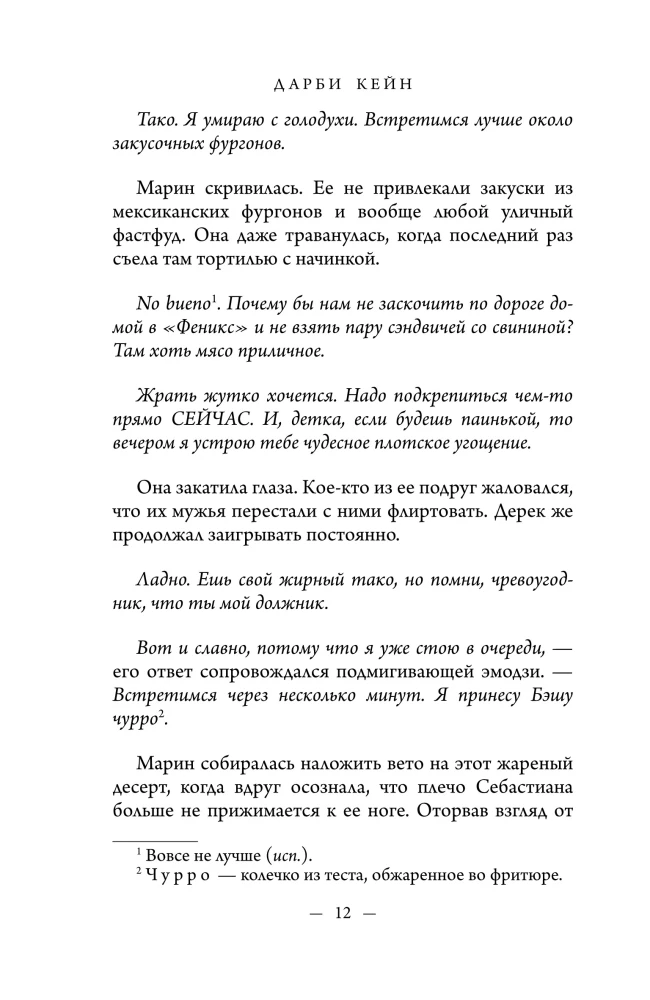 ДАРБИ КЕЙН

Тако. Я умираю с голодухи. Встретимся лучше около закусочных фургонов.

Марин скривилась. Ее не привлекали закуски из мексиканских фургонов и вообще любой уличный фастфуд. Она даже траванулась, когда последний раз съела там тортилью с начинкой.

No bueno$^{1}$. Почему бы нам не заскочить по дороге домой в «Феникс» и не взять пару сэндвичей со свининой? Там хоть мясо приличное.

Жрать жутко хочется. Надо подкрепиться чем-то прямо СЕЙЧАС. И, детка, если будешь паинькой, то вечером я устрою тебе чудесное плотское угощение.

Она закатила глаза. Кое-кто из ее подруг жаловался, что их мужья перестали с ними флиртовать. Дерек же продолжал заигрывать постоянно.

Ладно. Ешь свой жирный тако, но помни, чревоугодник, что ты мой должник.

Вот и славно, потому что я уже стою в очереди, — его ответ сопровождался подмигивающей эмодзи. — Встретимся через несколько минут. Я принесу Бэшу чурро$^{2}$.

Марин собиралась наложить вето на этот жареный десерт, когда вдруг осознала, что плечо Себастиана больше не прижимается к ее ноге. Оторвав взгляд от

$^{1}$ Вовсе не лучше (исп.).
$^{2}$ Чурро — колечко из теста, обжаренное во фритюре.

— 12 —